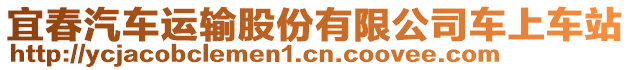 宜春汽车运输股份有限公司车上车站
http://ycjacobclemen1.cn.coovee.com